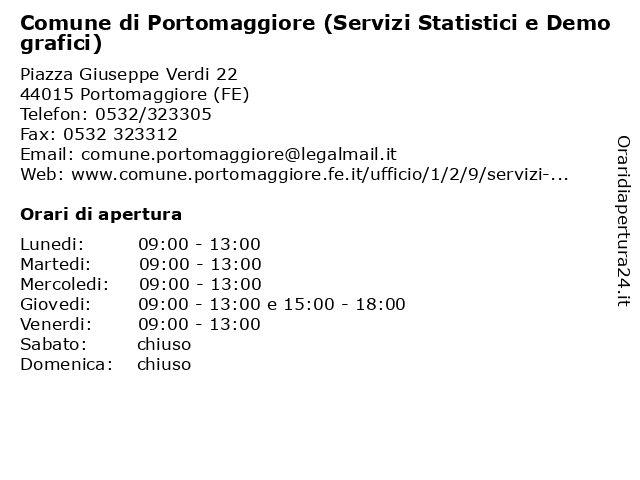 Comune di Portomaggiore (Servizi Statistici e Demo grafici)

Piazza Giuseppe Verdi 22
44015 Portomaggiore (FE)
Telefon: 0532/323305
Fax: 0532 323312
Email: comune.portomaggiore@legalmail.it
Web: www.comune.portomaggiore.fe.it/ufficio/1/2/9/servizi-...

Orari di apertura

| | |
|---|---|
| Lunedi: | 09:00 - 13:00 |
| Martedi: | 09:00 - 13:00 |
| Mercoledi: | 09:00 - 13:00 |
| Giovedi: | 09:00 - 13:00 e 15:00 - 18:00 |
| Venerdi: | 09:00 - 13:00 |
| Sabato: | chiuso |
| Domenica: | chiuso |

Oraridiapertura24.it